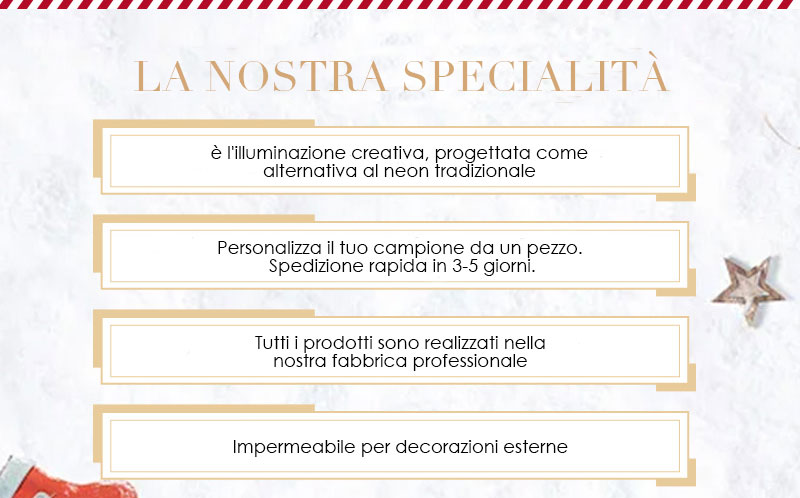 LA NOSTRA SPECIALITÀ

è l'illuminazione creativa, progettata come alternativa al neon tradizionale

Personalizza il tuo campione da un pezzo. Spedizione rapida in 3-5 giorni.

Tutti i prodotti sono realizzati nella nostra fabbrica professionale

Impermeabile per decorazioni esterne